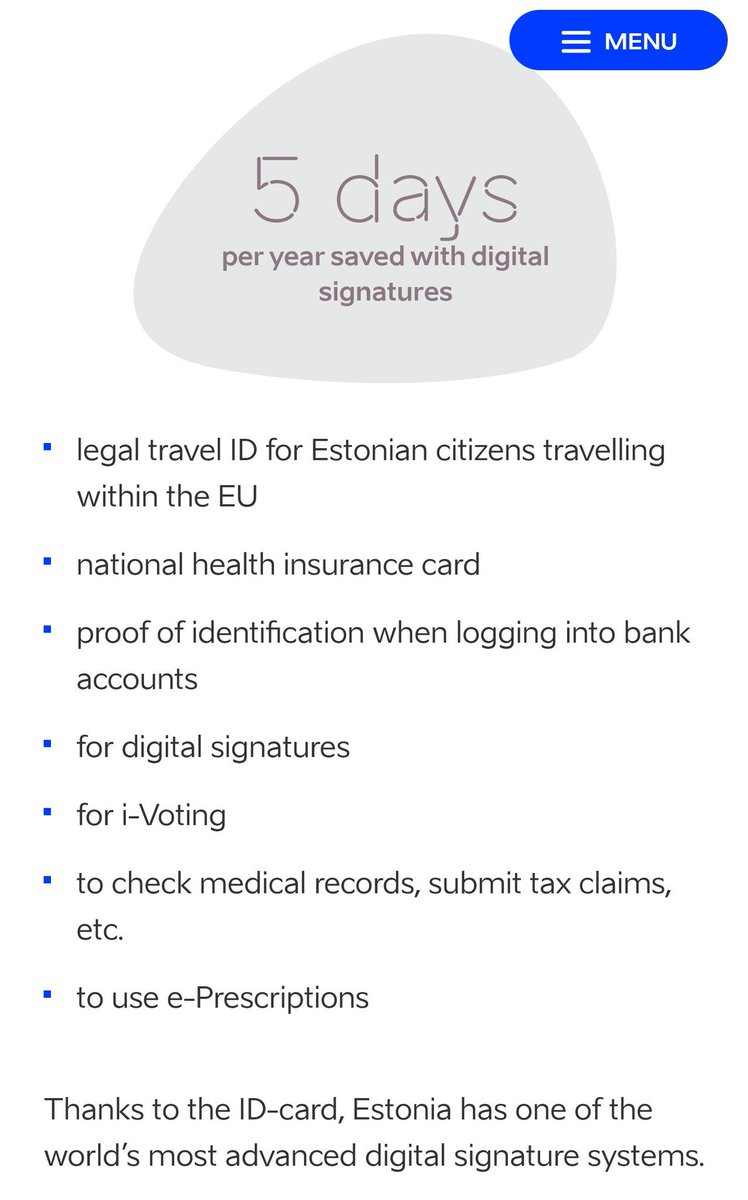 MENU

5 days
per year saved with digital signatures

- legal travel ID for Estonian citizens travelling within the EU
- national health insurance card
- proof of identification when logging into bank accounts
- for digital signatures
- for i-Voting
- to check medical records, submit tax claims, etc.
- to use e-Prescriptions

Thanks to the ID-card, Estonia has one of the world's most advanced digital signature systems.